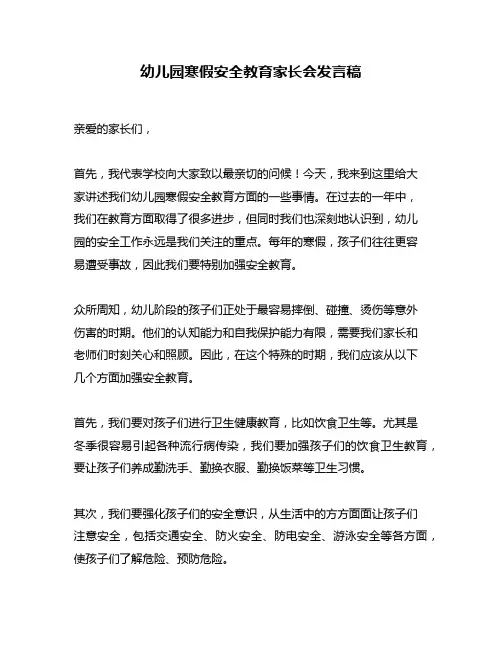 幼儿园寒假安全教育家长会发言稿

亲爱的家长们，

首先，我代表学校向大家致以最亲切的问候！今天，我来到这里给大家讲述我们幼儿园寒假安全教育方面的一些事情。在过去的一年中，我们在教育方面取得了很多进步，但同时我们也深刻地认识到，幼儿园的安全工作永远是我们关注的重点。每年的寒假，孩子们往往更容易遭受事故，因此我们要特别加强安全教育。

众所周知，幼儿阶段的孩子们正处于最容易摔倒、碰撞、烫伤等意外伤害的时期。他们的认知能力和自我保护能力有限，需要我们家长和老师们时刻关心和照顾。因此，在这个特殊的时期，我们应该从以下几个方面加强安全教育。

首先，我们要对孩子们进行卫生健康教育，比如饮食卫生等。尤其是冬季很容易引起各种流行病传染，我们要加强孩子们的饮食卫生教育，要让孩子们养成勤洗手、勤换衣服、勤换饭菜等卫生习惯。

其次，我们要强化孩子们的安全意识，从生活中的方方面面让孩子们注意安全，包括交通安全、防火安全、防电安全、游泳安全等各方面，使孩子们了解危险、预防危险。